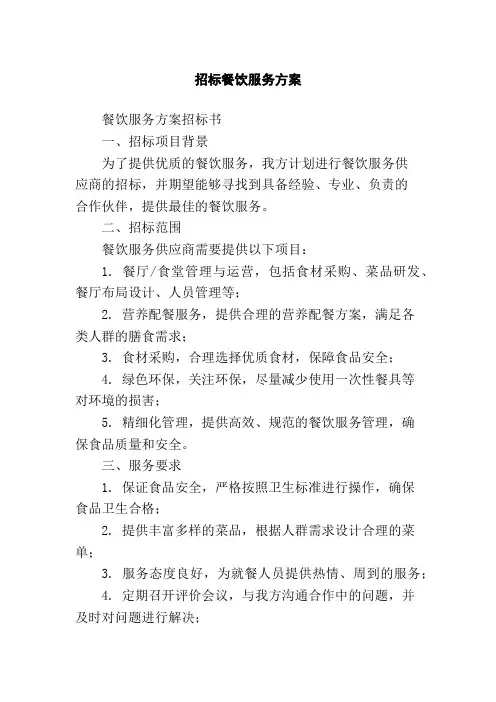 招标餐饮服务方案

餐饮服务方案招标书

一、招标项目背景

为了提供优质的餐饮服务，我方计划进行餐饮服务供应商的招标，并期望能够寻找到具备经验、专业、负责的合作伙伴，提供最佳的餐饮服务。

二、招标范围

餐饮服务供应商需要提供以下项目：

1. 餐厅/食堂管理与运营，包括食材采购、菜品研发、餐厅布局设计、人员管理等；

2. 营养配餐服务，提供合理的营养配餐方案，满足各类人群的膳食需求；

3. 食材采购，合理选择优质食材，保障食品安全；

4. 绿色环保，关注环保，尽量减少使用一次性餐具等对环境的损害；

5. 精细化管理，提供高效、规范的餐饮服务管理，确保食品质量和安全。

三、服务要求

1. 保证食品安全，严格按照卫生标准进行操作，确保食品卫生合格；

2. 提供丰富多样的菜品，根据人群需求设计合理的菜单；

3. 服务态度良好，为就餐人员提供热情、周到的服务；

4. 定期召开评价会议，与我方沟通合作中的问题，并及时对问题进行解决；